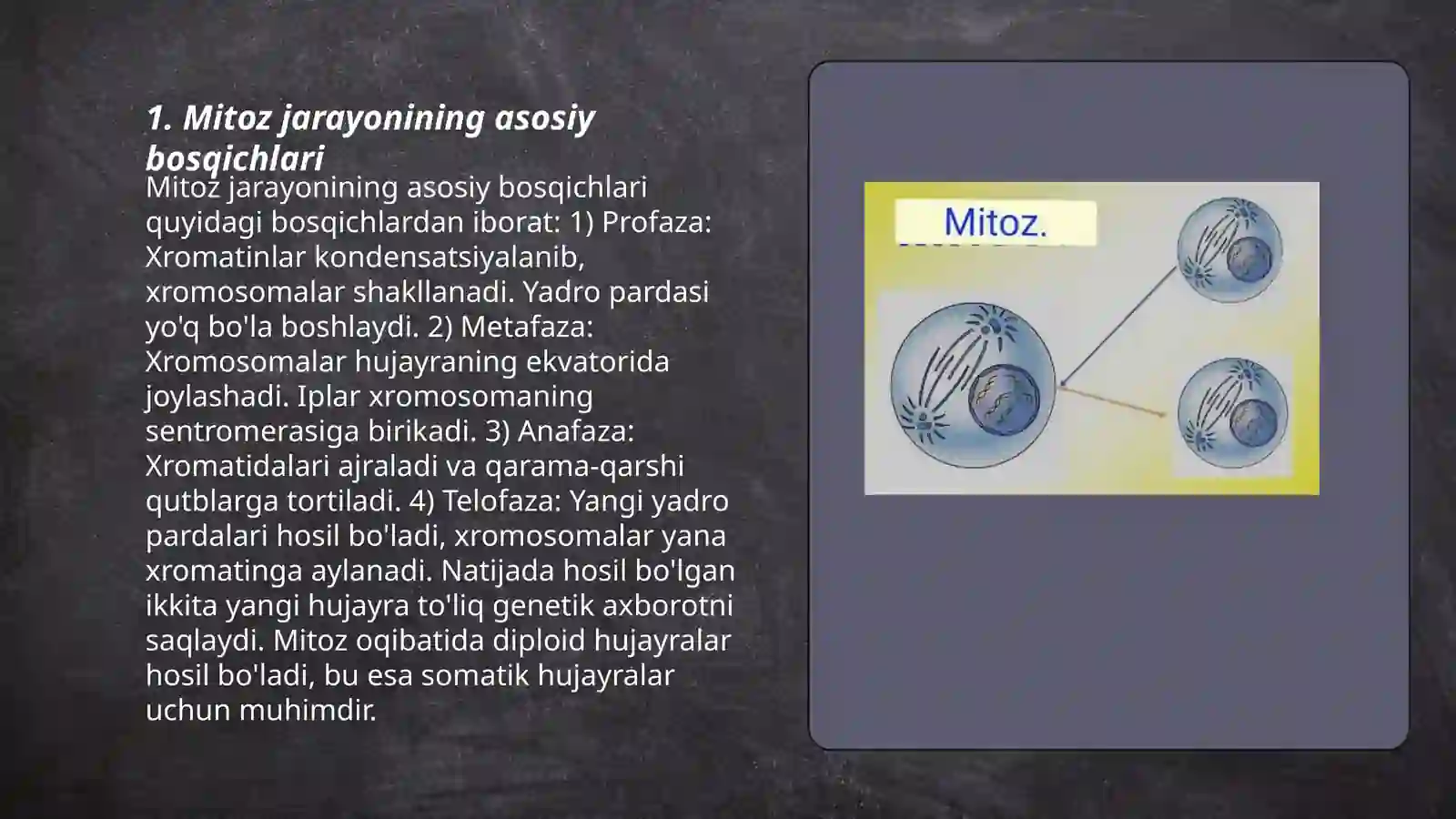 1. Mitoz jarayonining asosiy bosqichlari

Mitoz jarayonining asosiy bosqichlari quyidagi bosqichlardan iborat: 1) Profaza: Xromatinlar kondensatsiyalanib, xromosomalar shakllanadi. Yadro pardasi yo'q bo'la boshlaydi. 2) Metafaza: Xromosomalar hujayraning ekvatorida joylashadi. Iplar xromosomaning sentromerasiga birikadi. 3) Anafaza: Xromatidalari ajraladi va qarama-qarshi qutblarga tortiladi. 4) Telofaza: Yangi yadro pardalari hosil bo'ladi, xromosomalar yana xromatinga aylanadi. Natijada hosil bo'lgan ikkita yangi hujayra to'liq genetik axborotni saqlaydi. Mitoz oqibatida diploid hujayralar hosil bo'ladi, bu esa somatik hujayralar uchun muhimdir.

Mitoz.